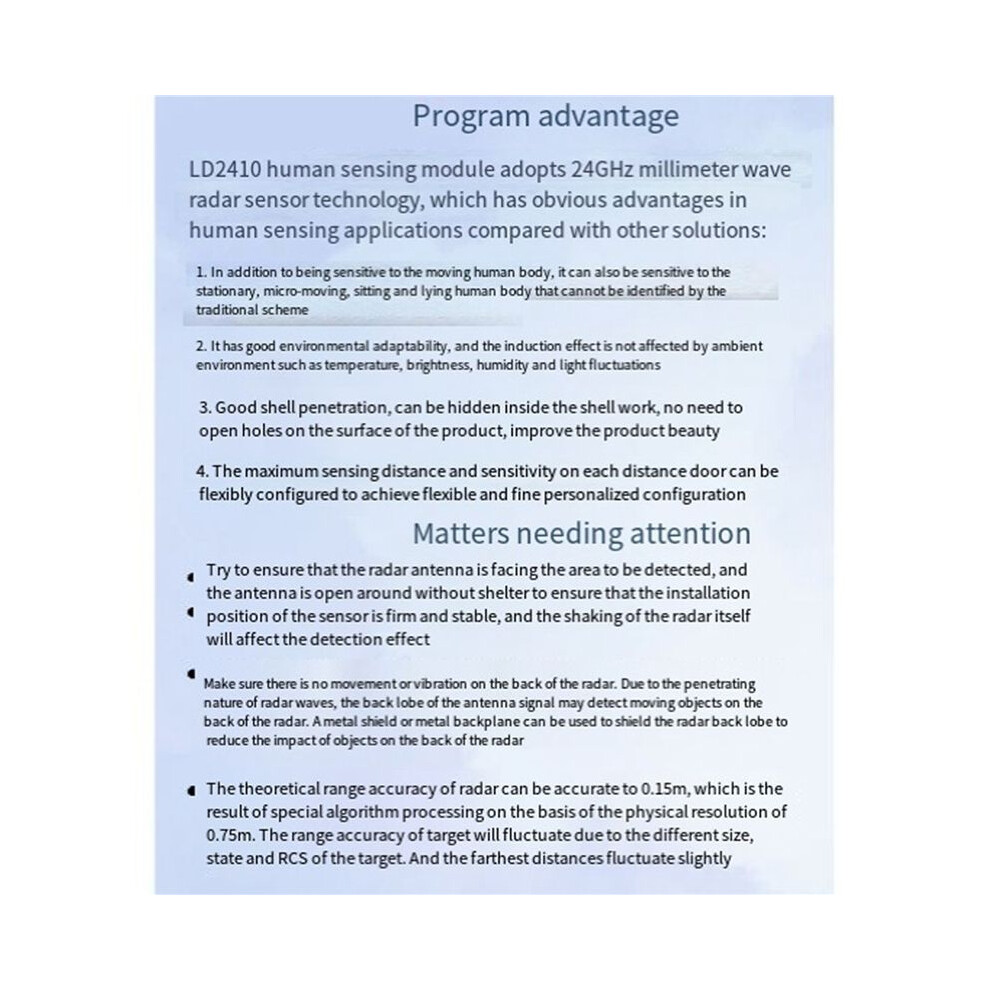 Program advantage

LD2410 human sensing module adopts 24GHz millimeter wave radar sensor technology, which has obvious advantages in human sensing applications compared with other solutions:

1. In addition to being sensitive to the moving human body, it can also be sensitive to the stationary, micro-moving, sitting and lying human body that cannot be identified by the traditional scheme

2. It has good environmental adaptability, and the induction effect is not affected by ambient environment such as temperature, brightness, humidity and light fluctuations

3. Good shell penetration, can be hidden inside the shell work, no need to open holes on the surface of the product, improve the product beauty

4. The maximum sensing distance and sensitivity on each distance door can be flexibly configured to achieve flexible and fine personalized configuration

Matters needing attention

Try to ensure that the radar antenna is facing the area to be detected, and the antenna is open around without shelter to ensure that the installation position of the sensor is firm and stable, and the shaking of the radar itself will affect the detection effect

Make sure there is no movement or vibration on the back of the radar. Due to the penetrating nature of radar waves, the back lobe of the antenna signal may detect moving objects on the back of the radar. A metal shield or metal backplane can be used to shield the radar back lobe to reduce the impact of objects on the back of the radar

The theoretical range accuracy of radar can be accurate to 0.15m, which is the result of special algorithm processing on the basis of the physical resolution of 0.75m. The range accuracy of target will fluctuate due to the different size, state and RCS of the target. And the farthest distances fluctuate slightly